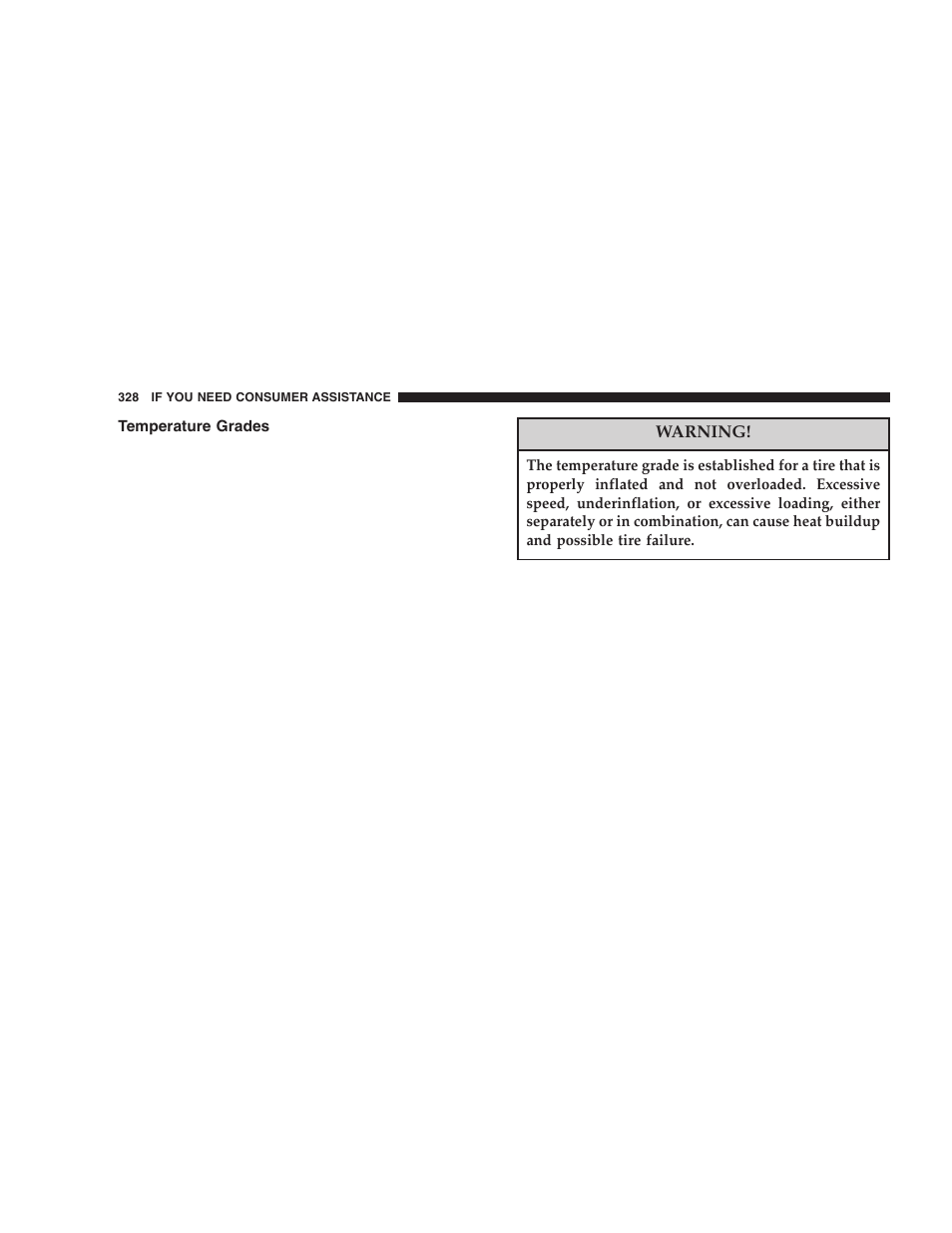 328 IF YOU NEED CONSUMER ASSISTANCE

Temperature Grades

WARNING!

The temperature grade is established for a tire that is properly inflated and not overloaded. Excessive speed, underinflation, or excessive loading, either separately or in combination, can cause heat buildup and possible tire failure.